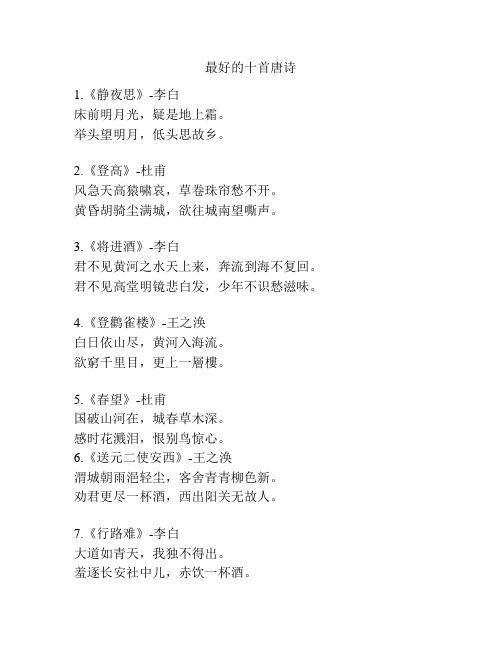 最好的十首唐诗

1.《静夜思》-李白
床前明月光，疑是地上霜。
举头望明月，低头思故乡。

2.《登高》-杜甫
风急天高猿啸哀，草卷珠帘愁不开。
黄昏胡骑尘满城，欲往城南望嘶声。

3.《将进酒》-李白
君不见黄河之水天上来，奔流到海不复回。
君不见高堂明镜悲白发，少年不识愁滋味。

4.《登鹳雀楼》-王之涣
白日依山尽，黄河入海流。
欲穷千里目，更上一層樓。

5.《春望》-杜甫
国破山河在，城春草木深。
感时花溅泪，恨别鸟惊心。
6.《送元二使安西》-王之涣
渭城朝雨浥轻尘，客舍青青柳色新。
劝君更尽一杯酒，西出阳关无故人。

7.《行路难》-李白
大道如青天，我独不得出。
羞逐长安社中儿，赤饮一杯酒。